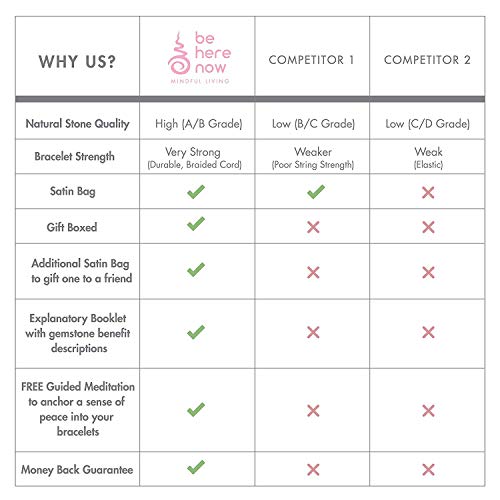 | WHY US? | be here now MINDFUL LIVING | COMPETITOR 1 | COMPETITOR 2 |
|---|---|---|---|
| Natural Stone Quality | High (A/B Grade) | Low (B/C Grade) | Low (C/D Grade) |
| Bracelet Strength | Very Strong (Durable, Braided Cord) | Weaker (Poor String Strength) | Weak (Elastic) |
| Satin Bag | ✓ | ✓ | ✗ |
| Gift Boxed | ✓ | ✗ | ✗ |
| Additional Satin Bag to gift one to a friend | ✓ | ✗ | ✗ |
| Explanatory Booklet with gemstone benefit descriptions | ✓ | ✗ | ✗ |
| FREE Guided Meditation to anchor a sense of peace into your bracelets | ✓ | ✗ | ✗ |
| Money Back Guarantee | ✓ | ✗ | ✗ |